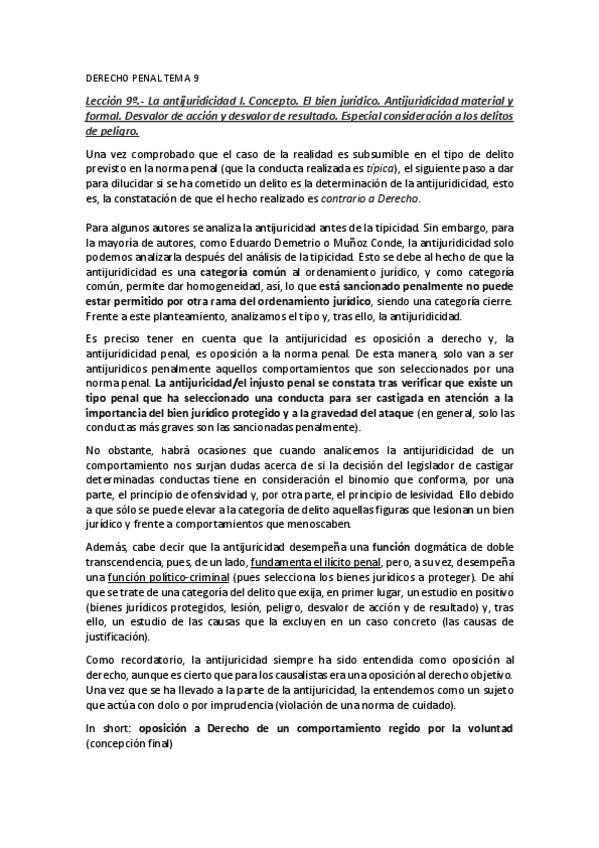 DERECHO PENAL TEMA 9

Lección 9ª.- La antijuridicidad I. Concepto. El bien jurídico. Antijuridicidad material y formal. Desvalor de acción y desvalor de resultado. Especial consideración a los delitos de peligro.

Una vez comprobado que el caso de la realidad es subsumible en el tipo de delito previsto en la norma penal (que la conducta realizada es típica), el siguiente paso a dar para dilucidar si se ha cometido un delito es la determinación de la antijuridicidad, esto es, la constatación de que el hecho realizado es contrario a Derecho.

Para algunos autores se analiza la antijuricidad antes de la tipicidad. Sin embargo, para la mayoría de autores, como Eduardo Demetrio o Muñoz Conde, la antijuridicidad solo podemos analizarla después del análisis de la tipicidad. Esto se debe al hecho de que la antijuridicidad es una categoría común al ordenamiento jurídico, y como categoría común, permite dar homogeneidad, así, lo que está sancionado penalmente no puede estar permitido por otra rama del ordenamiento jurídico, siendo una categoría cierre. Frente a este planteamiento, analizamos el tipo y, tras ello, la antijuridicidad.

Es preciso tener en cuenta que la antijuricidad es oposición a derecho y, la antijuridicidad penal, es oposición a la norma penal. De esta manera, solo van a ser antijurídicos penalmente aquellos comportamientos que son seleccionados por una norma penal. La antijuricidad/el injusto penal se constata tras verificar que existe un tipo penal que ha seleccionado una conducta para ser castigada en atención a la importancia del bien jurídico protegido y a la gravedad del ataque (en general, solo las conductas más graves son las sancionadas penalmente).

No obstante, habrá ocasiones que cuando analicemos la antijuridicidad de un comportamiento nos surjan dudas acerca de si la decisión del legislador de castigar determinadas conductas tiene en consideración el binomio que conforma, por una parte, el principio de ofensividad y, por otra parte, el principio de lesividad. Ello debido a que sólo se puede elevar a la categoría de delito aquellas figuras que lesionan un bien jurídico y frente a comportamientos que menoscaben.

Además, cabe decir que la antijuricidad desempeña una función dogmática de doble transcendencia, pues, de un lado, fundamenta el ilícito penal, pero, a su vez, desempeña una función político-criminal (pues selecciona los bienes jurídicos a proteger). De ahí que se trate de una categoría del delito que exija, en primer lugar, un estudio en positivo (bienes jurídicos protegidos, lesión, peligro, desvalor de acción y de resultado) y, tras ello, un estudio de las causas que la excluyen en un caso concreto (las causas de justificación).

Como recordatorio, la antijuricidad siempre ha sido entendida como oposición al derecho, aunque es cierto que para los causalistas era una oposición al derecho objetivo. Una vez que se ha llevado a la parte de la antijuricidad, la entendemos como un sujeto que actúa con dolo o por imprudencia (violación de una norma de cuidado).

In short: oposición a Derecho de un comportamiento regido por la voluntad (concepción final)